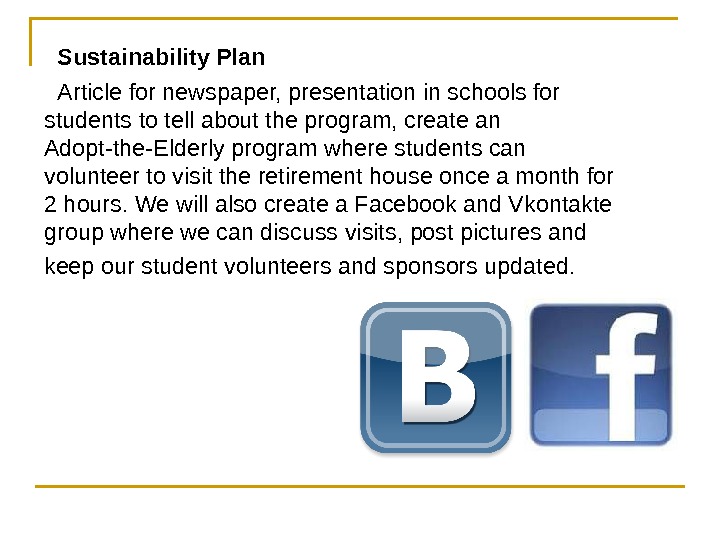 Sustainability Plan

Article for newspaper, presentation in schools for students to tell about the program, create an Adopt-the-Elderly program where students can volunteer to visit the retirement house once a month for 2 hours. We will also create a Facebook and Vkontakte group where we can discuss visits, post pictures and keep our student volunteers and sponsors updated.

B

f